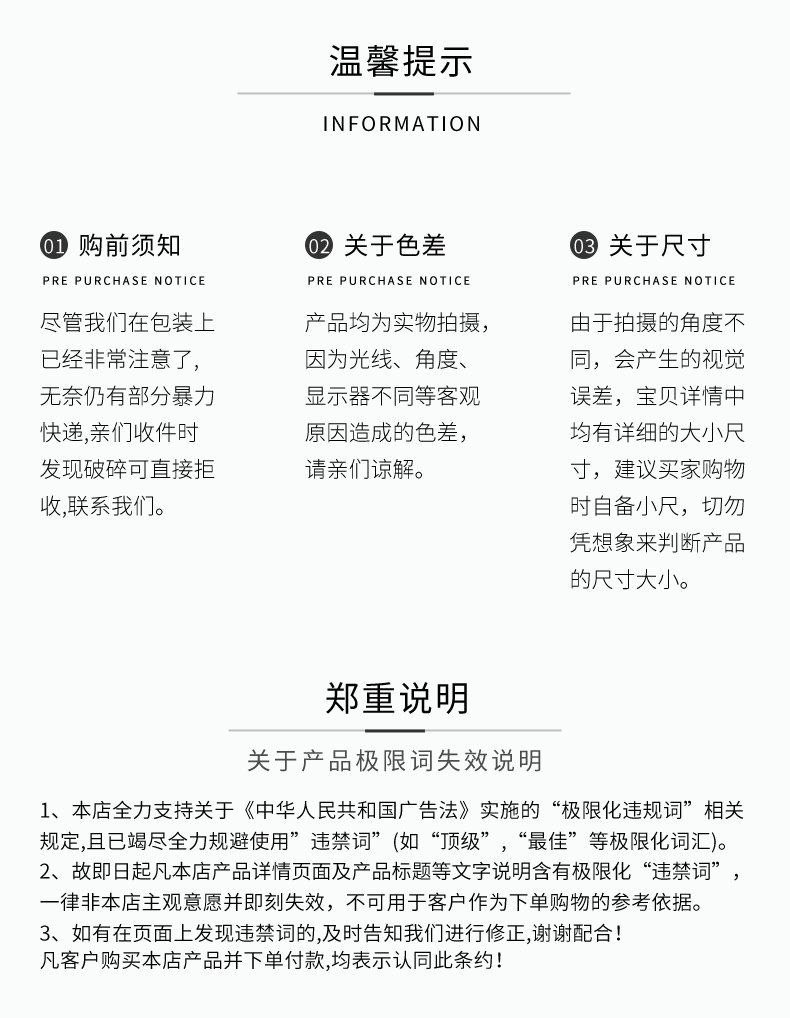 温馨提示

INFORMATION

01 购前须知

PRE PURCHASE NOTICE

尽管我们在包装上已经非常注意了，无奈仍有部分暴力快递,亲们收件时发现破碎可直接拒收,联系我们。

02 关于色差

PRE PURCHASE NOTICE

产品均为实物拍摄，因为光线、角度、显示器不同等客观原因造成的色差，请亲们谅解。

03 关于尺寸

PRE PURCHASE NOTICE

由于拍摄的角度不同，会产生的视觉误差，宝贝详情中均有详细的大小尺寸，建议买家购物时自备小尺，切勿凭想象来判断产品的尺寸大小。

郑重说明

关于产品极限词失效说明

1、本店全力支持关于《中华人民共和国广告法》实施的“极限化违规词”相关规定,且已竭尽全力规避使用”违禁词”(如“顶级”,“最佳”等极限化词汇)。
2、故即日起凡本店产品详情页面及产品标题等文字说明含有极限化“违禁词”，一律非本店主观意愿并即刻失效，不可用于客户作为下单购物的参考依据。
3、如有在页面上发现违禁词的,及时告知我们进行修正,谢谢配合！
凡客户购买本店产品并下单付款,均表示认同此条约！